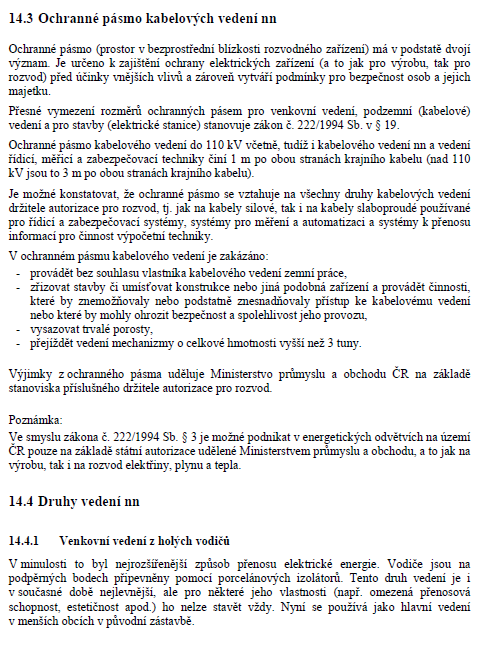 14.3 Ochranné pásmo kabelových vedení nn

Ochranné pásmo (prostor v bezprostřední blízkosti rozvodného zařízení) má v podstatě dvojí význam. Je určeno k zajištění ochrany elektrických zařízení (a to jak pro výrobu, tak pro rozvod) před účinky vnějších vlivů a zároveň vytváří podmínky pro bezpečnost osob a jejich majetku.

Přesné vymezení rozměrů ochranných pásem pro venkovní vedení, podzemní (kabelové) vedení a pro stavby (elektrické stanice) stanovuje zákon č. 222/1994 Sb. v § 19.

Ochranné pásmo kabelového vedení do 110 kV včetně, tudíž i kabelového vedení nn a vedení řídicí, měřicí a zabezpečovací techniky činí 1 m po obou stranách krajního kabelu (nad 110 kV jsou to 3 m po obou stranách krajního kabelu).

Je možné konstatovat, že ochranné pásmo se vztahuje na všechny druhy kabelových vedení držitele autorizace pro rozvod, tj. jak na kabely silové, tak i na kabely slaboproudé používané pro řídicí a zabezpečovací systémy, systémy pro měření a automatizaci a systémy k přenosu informací pro činnost výpočetní techniky.

V ochranném pásmu kabelového vedení je zakázáno:
- provádět bez souhlasu vlastníka kabelového vedení zemní práce,
- zřizovat stavby či umísťovat konstrukce nebo jiná podobná zařízení a provádět činnosti, které by znemožňovaly nebo podstatně znesnadňovaly přístup ke kabelovému vedení nebo které by mohly ohrozit bezpečnost a spolehlivost jeho provozu,
- vysazovat trvalé porosty,
- přejíždět vedení mechanizmy o celkové hmotnosti vyšší než 3 tuny.

Výjimky z ochranného pásma uděluje Ministerstvo průmyslu a obchodu ČR na základě stanoviska příslušného držitele autorizace pro rozvod.

Poznámka:
Ve smyslu zákona č. 222/1994 Sb. § 3 je možné podnikat v energetických odvětvích na území ČR pouze na základě státní autorizace udělené Ministerstvem průmyslu a obchodu, a to jak na výrobu, tak i na rozvod elektřiny, plynu a tepla.

14.4 Druhy vedení nn

14.4.1 Venkovní vedení z holých vodičů

V minulosti to byl nejrozšířenější způsob přenosu elektrické energie. Vodiče jsou na podpěrných bodech připevněny pomocí porcelánových izolátorů. Tento druh vedení je i v současné době nejlevnější, ale pro některé jeho vlastnosti (např. omezená přenosová schopnost, estetičnost apod.) ho nelze stavět vždy. Nyní se používá jako hlavní vedení v menších obcích v původní zástavbě.